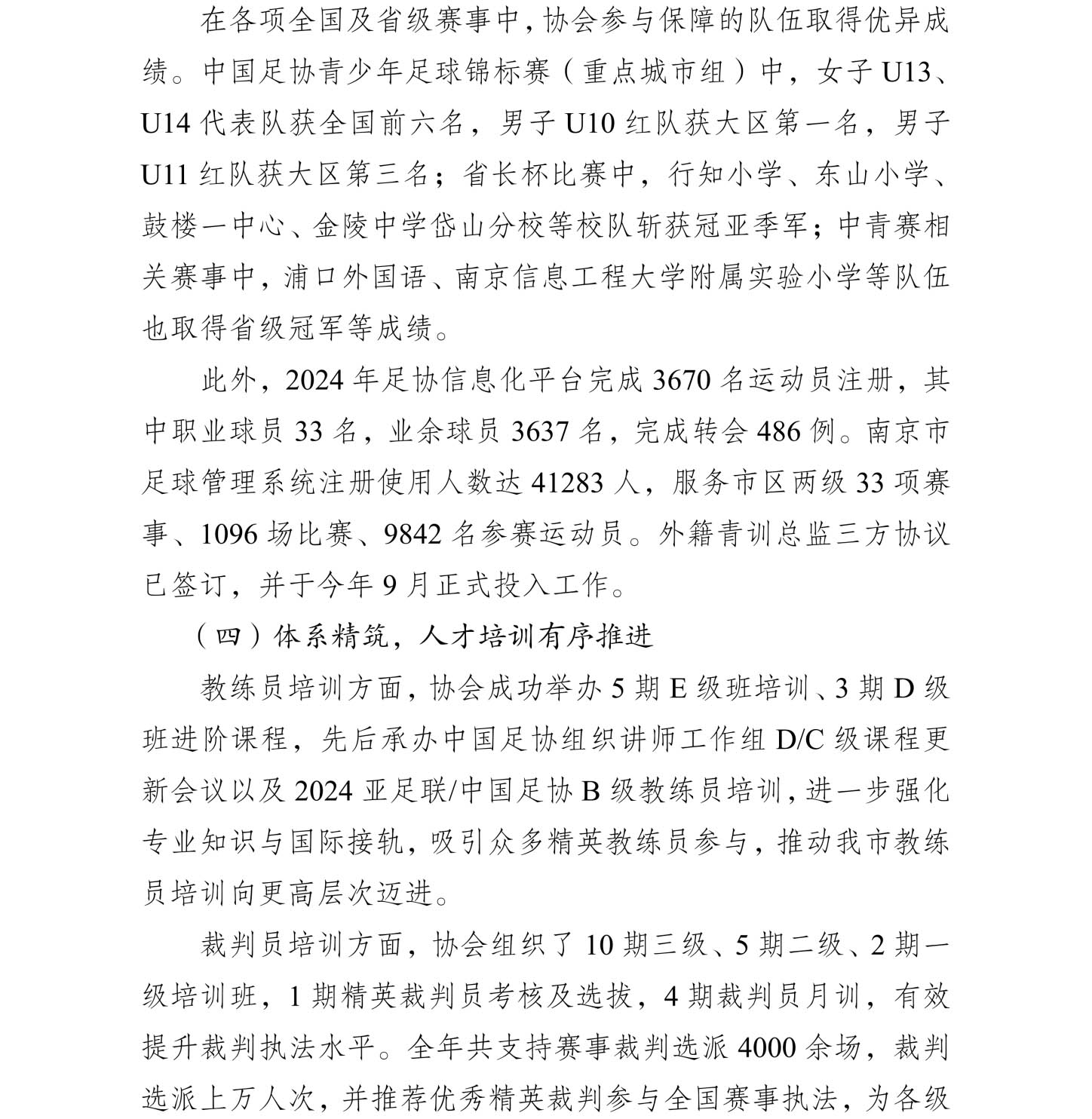 在各项全国及省级赛事中，协会参与保障的队伍取得优异成绩。中国足协青少年足球锦标赛（重点城市组）中，女子 U13、U14 代表队获全国前六名，男子 U10 红队获大区第一名，男子 U11 红队获大区第三名；省长杯比赛中，行知小学、东山小学、鼓楼一中心、金陵中学岱山分校等校队斩获冠亚季军；中青赛相关赛事中，浦口外国语、南京信息工程大学附属实验小学等队伍也取得省级冠军等成绩。

此外，2024 年足协信息化平台完成 3670 名运动员注册，其中职业球员 33 名，业余球员 3637 名，完成转会 486 例。南京市足球管理系统注册使用人数达 41283 人，服务市区两级 33 项赛事、1096 场比赛、9842 名参赛运动员。外籍青训总监三方协议已签订，并于今年 9 月正式投入工作。

（四）体系精筑，人才培训有序推进

教练员培训方面，协会成功举办 5 期 E 级班培训、3 期 D 级班进阶课程，先后承办中国足协组织讲师工作组 D/C 级课程更新会议以及 2024 亚足联/中国足协 B 级教练员培训，进一步强化专业知识与国际接轨，吸引众多精英教练员参与，推动我市教练员培训向更高层次迈进。

裁判员培训方面，协会组织了 10 期三级、5 期二级、2 期一级培训班，1 期精英裁判员考核及选拔，4 期裁判员月训，有效提升裁判执法水平。全年共支持赛事裁判选派 4000 余场，裁判选派上万人次，并推荐优秀精英裁判参与全国赛事执法，为各级